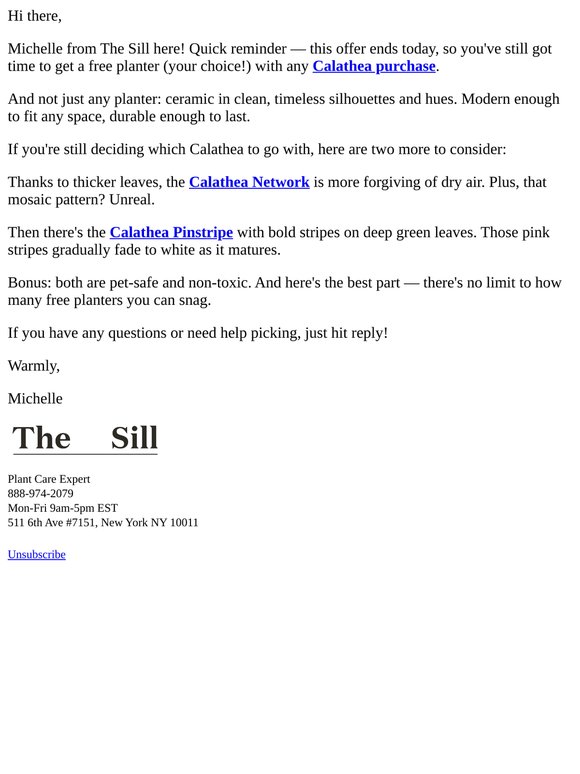 Hi there,

Michelle from The Sill here! Quick reminder — this offer ends today, so you've still got time to get a free planter (your choice!) with any Calathea purchase.

And not just any planter: ceramic in clean, timeless silhouettes and hues. Modern enough to fit any space, durable enough to last.

If you're still deciding which Calathea to go with, here are two more to consider:

Thanks to thicker leaves, the Calathea Network is more forgiving of dry air. Plus, that mosaic pattern? Unreal.

Then there's the Calathea Pinstripe with bold stripes on deep green leaves. Those pink stripes gradually fade to white as it matures.

Bonus: both are pet-safe and non-toxic. And here's the best part — there's no limit to how many free planters you can snag.

If you have any questions or need help picking, just hit reply!

Warmly,

Michelle

The Sill

Plant Care Expert
888-974-2079
Mon-Fri 9am-5pm EST
511 6th Ave #7151, New York NY 10011

Unsubscribe